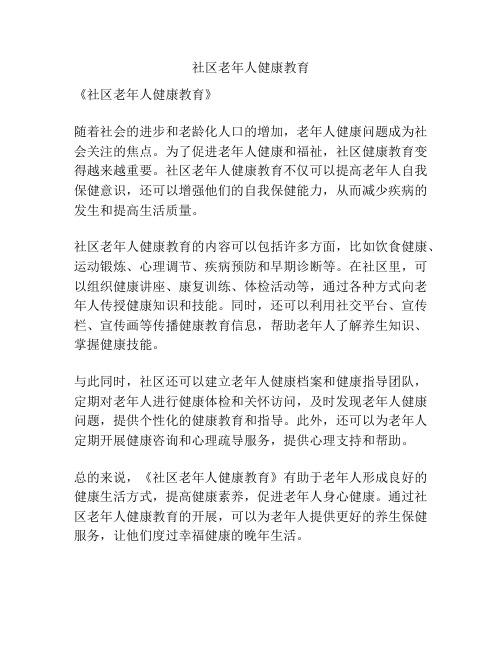 社区老年人健康教育

《社区老年人健康教育》

随着社会的进步和老龄化人口的增加，老年人健康问题成为社会关注的焦点。为了促进老年人健康和福祉，社区健康教育变得越来越重要。社区老年人健康教育不仅可以提高老年人自我保健意识，还可以增强他们的自我保健能力，从而减少疾病的发生和提高生活质量。

社区老年人健康教育的内容可以包括许多方面，比如饮食健康、运动锻炼、心理调节、疾病预防和早期诊断等。在社区里，可以组织健康讲座、康复训练、体检活动等，通过各种方式向老年人传授健康知识和技能。同时，还可以利用社交平台、宣传栏、宣传画等传播健康教育信息，帮助老年人了解养生知识、掌握健康技能。

与此同时，社区还可以建立老年人健康档案和健康指导团队，定期对老年人进行健康体检和关怀访问，及时发现老年人健康问题，提供个性化的健康教育和指导。此外，还可以为老年人定期开展健康咨询和心理疏导服务，提供心理支持和帮助。

总的来说，《社区老年人健康教育》有助于老年人形成良好的健康生活方式，提高健康素养，促进老年人身心健康。通过社区老年人健康教育的开展，可以为老年人提供更好的养生保健服务，让他们度过幸福健康的晚年生活。